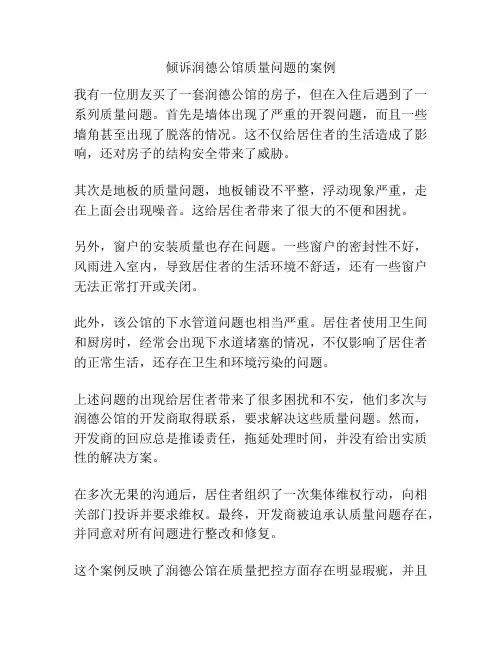 倾诉润德公馆质量问题的案例

我有一位朋友买了一套润德公馆的房子，但在入住后遇到了一系列质量问题。首先是墙体出现了严重的开裂问题，而且一些墙角甚至出现了脱落的情况。这不仅给居住者的生活造成了影响，还对房子的结构安全带来了威胁。

其次是地板的质量问题，地板铺设不平整，浮动现象严重，走在上面会出现噪音。这给居住者带来了很大的不便和困扰。

另外，窗户的安装质量也存在问题。一些窗户的密封性不好，风雨进入室内，导致居住者的生活环境不舒适，还有一些窗户无法正常打开或关闭。

此外，该公馆的下水管道问题也相当严重。居住者使用卫生间和厨房时，经常会出现下水道堵塞的情况，不仅影响了居住者的正常生活，还存在卫生和环境污染的问题。

上述问题的出现给居住者带来了很多困扰和不安，他们多次与润德公馆的开发商取得联系，要求解决这些质量问题。然而，开发商的回应总是推诿责任，拖延处理时间，并没有给出实质性的解决方案。

在多次无果的沟通后，居住者组织了一次集体维权行动，向相关部门投诉并要求维权。最终，开发商被迫承认质量问题存在，并同意对所有问题进行整改和修复。

这个案例反映了润德公馆在质量把控方面存在明显瑕疵，并且